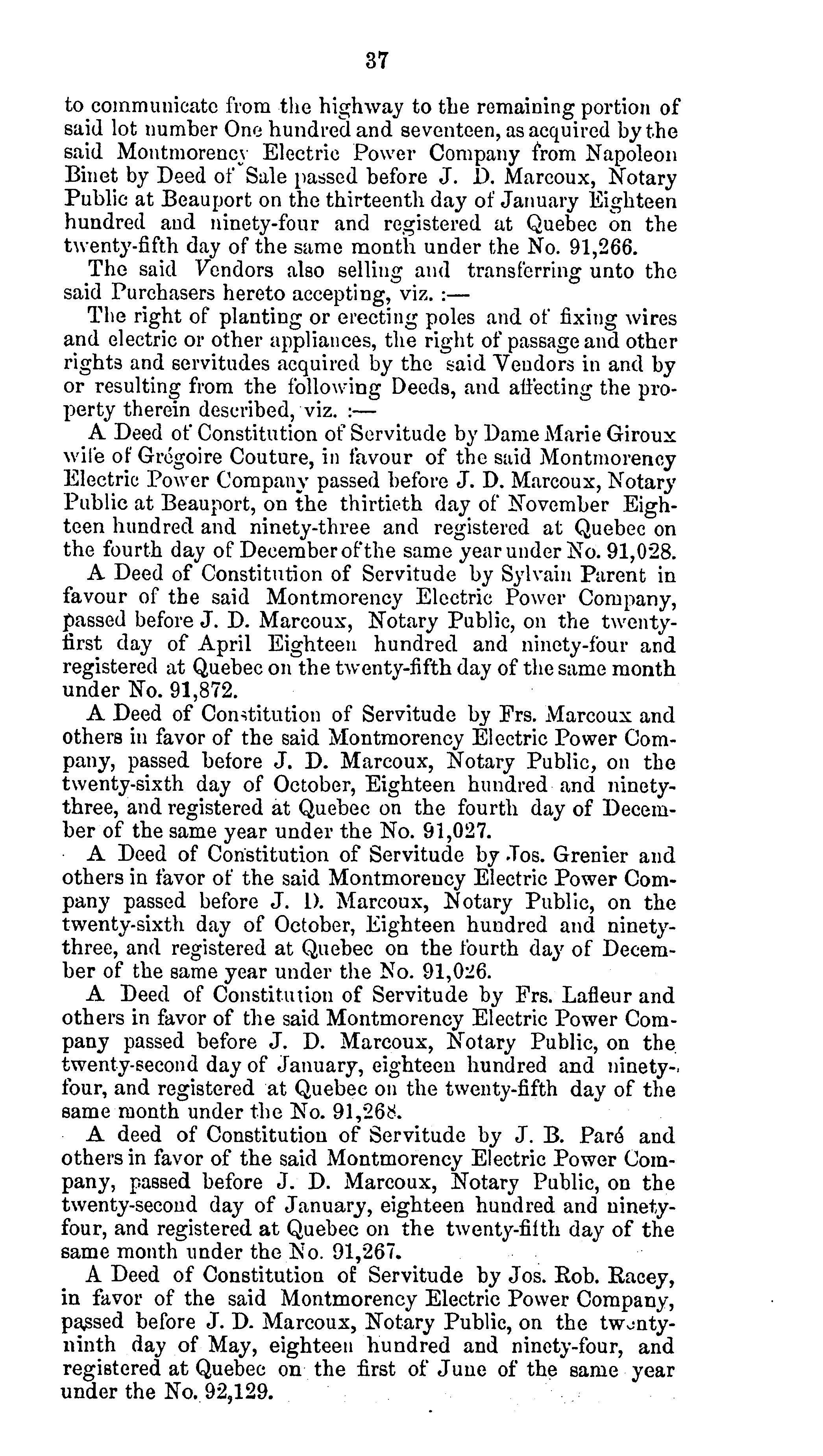 37

to communicate from the highway to the remaining portion of said lot number One hundred and seventeen, as acquired by the said Montmorency Electric Power Company from Napoleon Binet by Deed of Sale passed before J. D. Marcoux, Notary Public at Beauport on the thirteenth day of January Eighteen hundred and ninety-four and registered at Quebec on the twenty-fifth day of the same month under the No. 91,266.

The said Vendors also selling and transferring unto the said Purchasers hereto accepting, viz. :—

The right of planting or erecting poles and of fixing wires and electric or other appliances, the right of passage and other rights and servitudes acquired by the said Vendors in and by or resulting from the following Deeds, and affecting the property therein described, viz. :—

A Deed of Constitution of Servitude by Dame Marie Giroux wife of Grégoire Couture, in favour of the said Montmorency Electric Power Company passed before J. D. Marcoux, Notary Public at Beauport, on the thirtieth day of November Eighteen hundred and ninety-three and registered at Quebec on the fourth day of December of the same year under No. 91,028.

A Deed of Constitution of Servitude by Sylvain Parent in favour of the said Montmorency Electric Power Company, passed before J. D. Marcoux, Notary Public, on the twenty-first day of April Eighteen hundred and ninety-four and registered at Quebec on the twenty-fifth day of the same month under No. 91,872.

A Deed of Constitution of Servitude by Frs. Marcoux and others in favor of the said Montmorency Electric Power Company, passed before J. D. Marcoux, Notary Public, on the twenty-sixth day of October, Eighteen hundred and ninety-three, and registered at Quebec on the fourth day of December of the same year under the No. 91,027.

A Deed of Constitution of Servitude by Jos. Grenier and others in favor of the said Montmorency Electric Power Company passed before J. D. Marcoux, Notary Public, on the twenty-sixth day of October, Eighteen hundred and ninety-three, and registered at Quebec on the fourth day of December of the same year under the No. 91,026.

A Deed of Constitution of Servitude by Frs. Lafleur and others in favor of the said Montmorency Electric Power Company passed before J. D. Marcoux, Notary Public, on the twenty-second day of January, eighteen hundred and ninety-four, and registered at Quebec on the twenty-fifth day of the same month under the No. 91,268.

A deed of Constitution of Servitude by J. B. Paré and others in favor of the said Montmorency Electric Power Company, passed before J. D. Marcoux, Notary Public, on the twenty-second day of January, eighteen hundred and ninety-four, and registered at Quebec on the twenty-fifth day of the same month under the No. 91,267.

A Deed of Constitution of Servitude by Jos. Rob. Racey, in favor of the said Montmorency Electric Power Company, passed before J. D. Marcoux, Notary Public, on the twenty-ninth day of May, eighteen hundred and ninety-four, and registered at Quebec on the first of June of the same year under the No. 92,129.